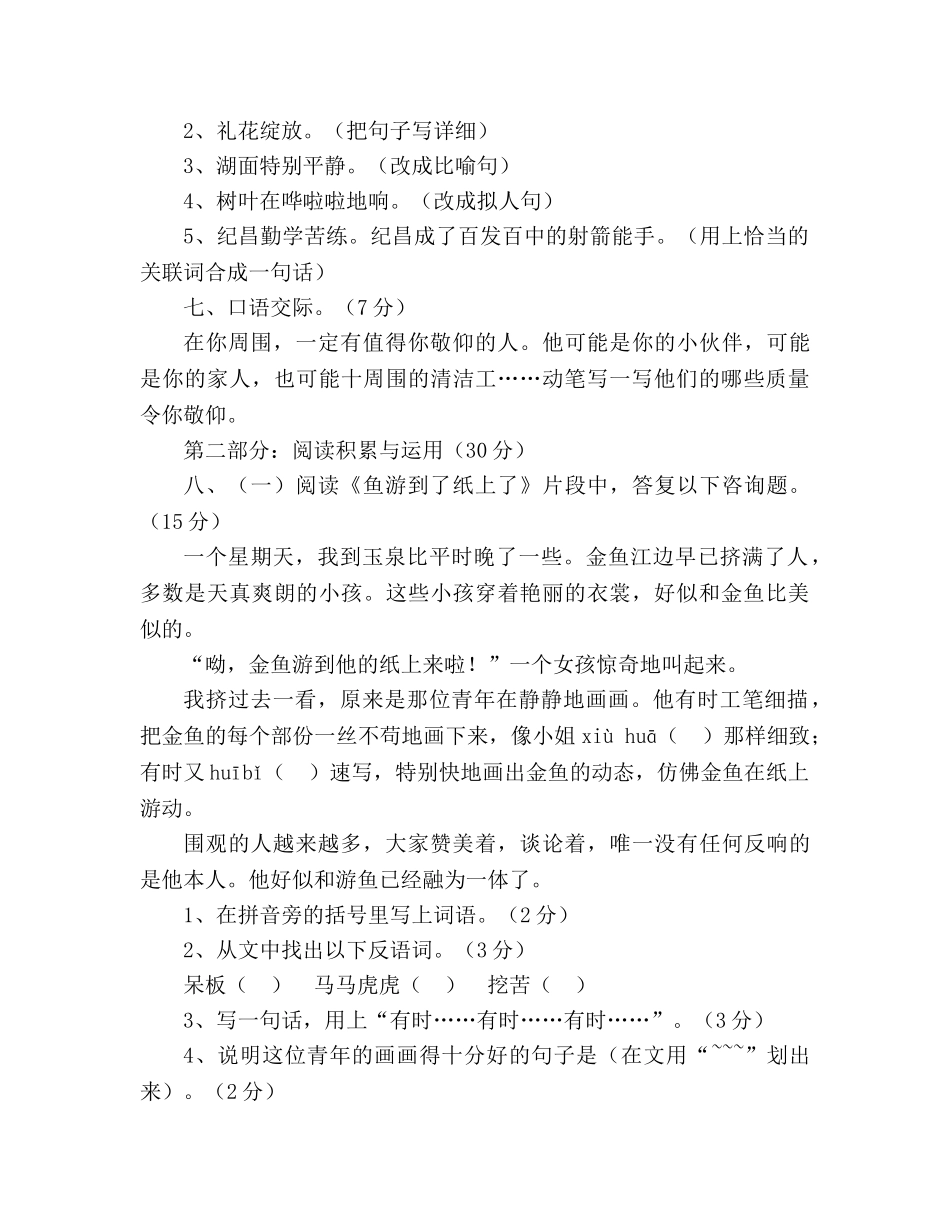 2、礼花绽放。（把句子写详细）

3、湖面特别平静。（改成比喻句）

4、树叶在哗啦啦地响。（改成拟人句）

5、纪昌勤学苦练。纪昌成了百发百中的射箭能手。（用上恰当的关联词合成一句话）

七、口语交际。（7分）

在你周围，一定有值得你敬仰的人。他可能是你的小伙伴，可能是你的家人，也可能十周围的清洁工……动笔写一写他们的哪些质量令你敬仰。

第二部分：阅读积累与运用（30分）

八、（一）阅读《鱼游到了纸上了》片段中，答复以下咨询题。（15分）

一个星期天，我到玉泉比平时晚了一些。金鱼江边早已挤满了人，多数是天真爽朗的小孩。这些小孩穿着艳丽的衣裳，好似和金鱼比美似的。

“呦，金鱼游到他的纸上来啦！”一个女孩惊奇地叫起来。

我挤过去一看，原来是那位青年在静静地画画。他有时工笔细描，把金鱼的每个部份一丝不苟地画下来，像小姐 xiù huā（ ）那样细致；有时又 huībǐ（ ）速写，特别快地画出金鱼的动态，仿佛金鱼在纸上游动。

围观的人越来越多，大家赞美着，谈论着，唯一没有任何反响的是他本人。他好似和游鱼已经融为一体了。

1、在拼音旁的括号里写上词语。（2分）

2、从文中找出以下反语词。（3分）

呆板（ ） 马马虎虎（ ） 挖苦（ ）

3、写一句话，用上“有时……有时……有时……”。（3分）

4、说明这位青年的画画得十分好的句子是（在文用“~~~”划出来）。（2分）